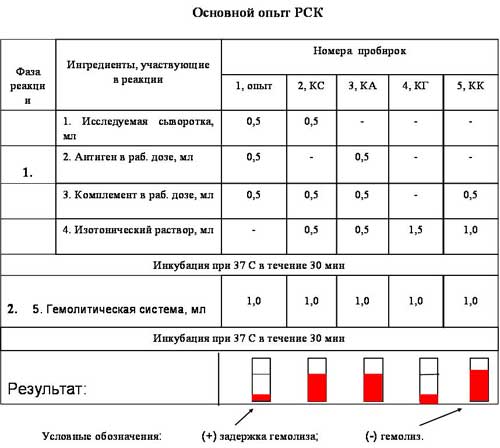 Основной опыт РСК

| Фаза реакции | Ингредиенты, участвующие в реакции | Номера пробирок | | | | |
|---|---|---|---|---|---|---|
| | | 1, опыт | 2, КС | 3, КА | 4, КГ | 5, КК |
| 1. | 1. Исследуемая сыворотка, мл | 0,5 | 0,5 | - | - | - |
| | 2. Антиген в раб. дозе, мл | 0,5 | - | 0,5 | - | - |
| | 3. Комплемент в раб. дозе, мл | 0,5 | 0,5 | 0,5 | - | 0,5 |
| | 4. Изотонический раствор, мл | - | 0,5 | 0,5 | 1,5 | 1,0 |
| Инкубация при 37 С в течение 30 мин | | | | | | |
| 2. | 5. Гемолитическая система, мл | 1,0 | 1,0 | 1,0 | 1,0 | 1,0 |
| Инкубация при 37 С в течение 30 мин | | | | | | |
| Результат: | | | | | | |

Условные обозначения: (+) задержка гемолиза; (-) гемолиз.